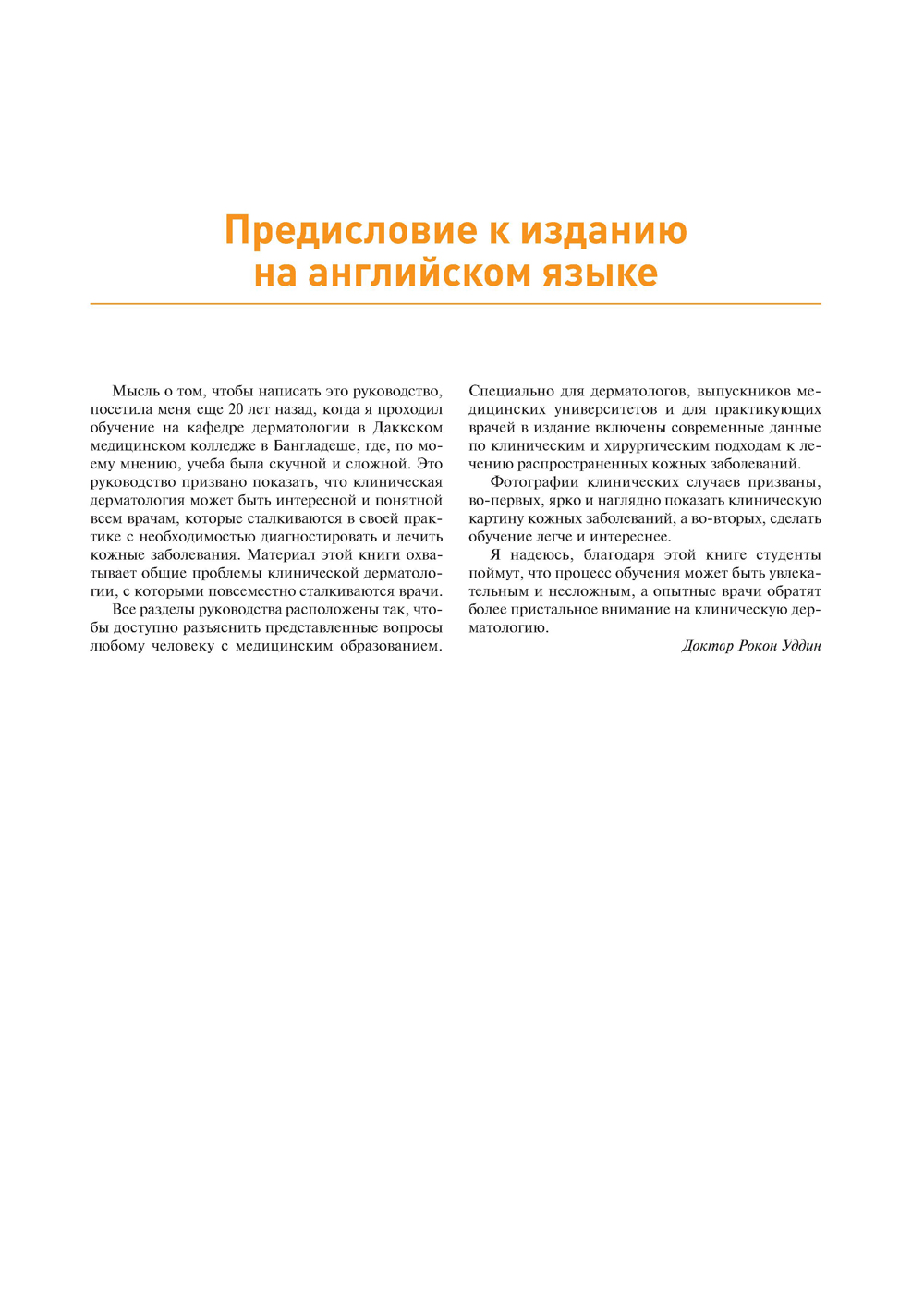 Предисловие к изданию на английском языке

Мысль о том, чтобы написать это руководство, посетила меня еще 20 лет назад, когда я проходил обучение на кафедре дерматологии в Даккском медицинском колледже в Бангладеше, где, по моему мнению, учеба была скучной и сложной. Это руководство призвано показать, что клиническая дерматология может быть интересной и понятной всем врачам, которые сталкиваются в своей практике с необходимостью диагностировать и лечить кожные заболевания. Материал этой книги охватывает общие проблемы клинической дерматологии, с которыми повсеместно сталкиваются врачи.

Все разделы руководства расположены так, чтобы доступно разъяснить представленные вопросы любому человеку с медицинским образованием. Специально для дерматологов, выпускников медицинских университетов и для практикующих врачей в издание включены современные данные по клиническим и хирургическим подходам к лечению распространенных кожных заболеваний.

Фотографии клинических случаев призваны, во-первых, ярко и наглядно показать клиническую картину кожных заболеваний, а во-вторых, сделать обучение легче и интереснее.

Я надеюсь, благодаря этой книге студенты поймут, что процесс обучения может быть увлекательным и несложным, а опытные врачи обратят более пристальное внимание на клиническую дерматологию.

Доктор Рокон Уддин